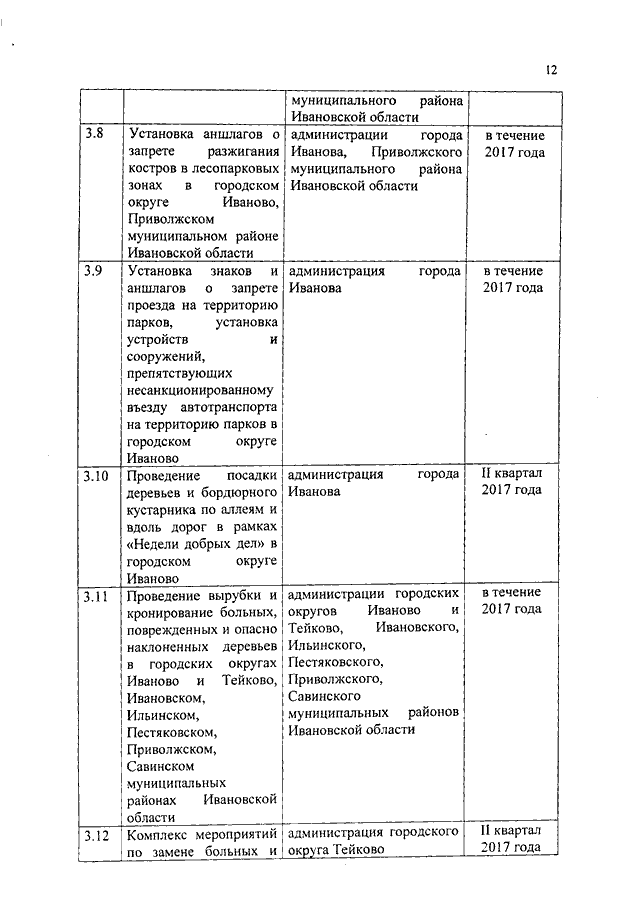 12

| | | муниципального района Ивановской области | |
|---|---|---|---|
| 3.8 | Установка аншлагов о запрете разжигания костров в лесопарковых зонах в городском округе Иваново, Приволжском муниципальном районе Ивановской области | администрации города Иванова, Приволжского муниципального района Ивановской области | в течение 2017 года |
| 3.9 | Установка знаков и аншлагов о запрете проезда на территорию парков, установка устройств и сооружений, препятствующих несанкционированному въезду автотранспорта на территорию парков в городском округе Иваново | администрация города Иванова | в течение 2017 года |
| 3.10 | Проведение посадки деревьев и бордюрного кустарника по аллеям и вдоль дорог в рамках «Недели добрых дел» в городском округе Иваново | администрация города Иванова | II квартал 2017 года |
| 3.11 | Проведение вырубки и кронирование больных, поврежденных и опасно наклоненных деревьев в городских округах Иваново и Тейково, Ивановском, Ильинском, Пестяковском, Приволжском, Савинском муниципальных районах Ивановской области | администрации городских округов Иваново и Тейково, Ивановского, Ильинского, Пестяковского, Приволжского, Савинского муниципальных районов Ивановской области | в течение 2017 года |
| 3.12 | Комплекс мероприятий по замене больных и | администрация городского округа Тейково | II квартал 2017 года |